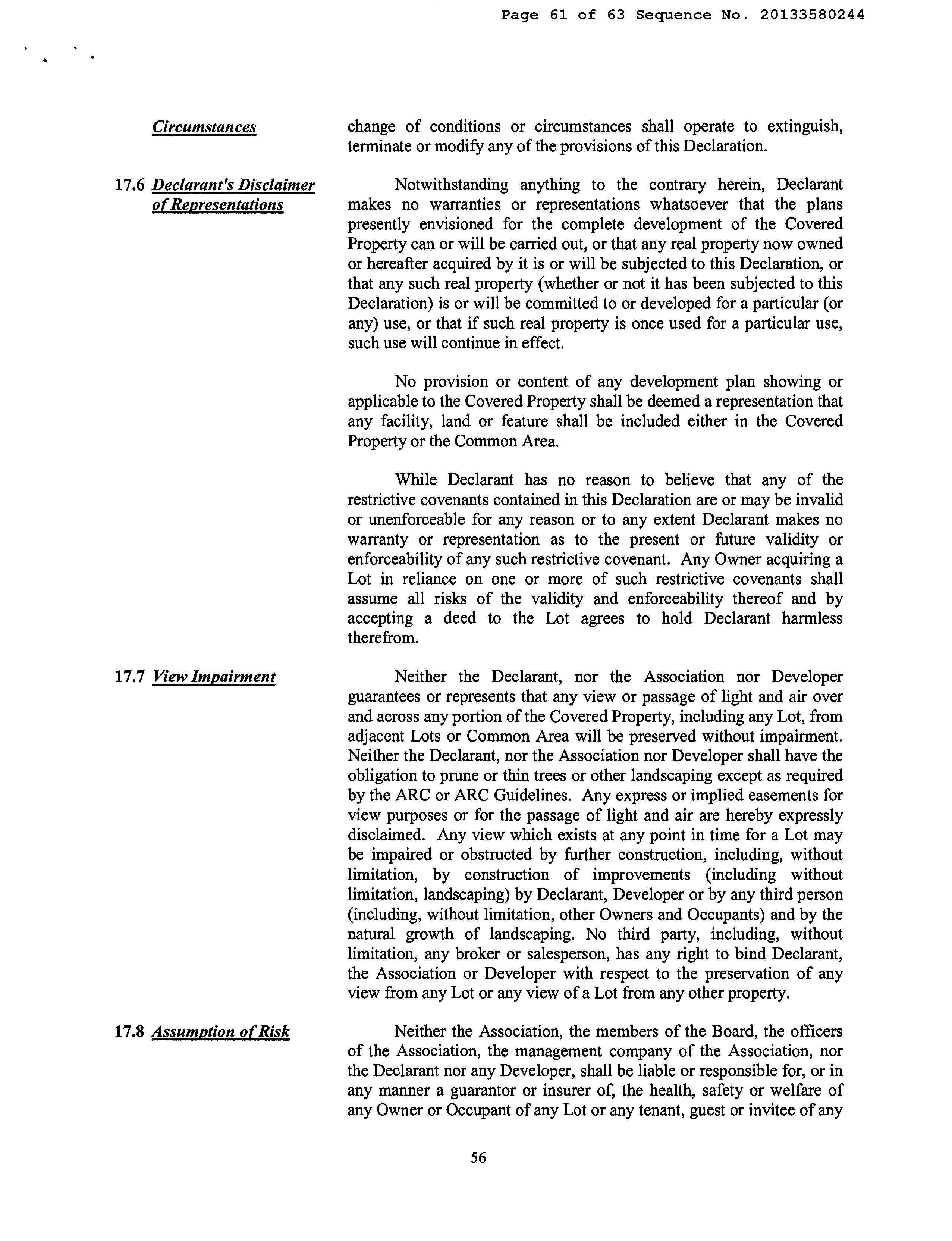 Page 61 of 63 Sequence No. 20133580244

Circumstances

change of conditions or circumstances shall operate to extinguish, terminate or modify any of the provisions of this Declaration.

17.6 Declarant's Disclaimer of Representations

Notwithstanding anything to the contrary herein, Declarant makes no warranties or representations whatsoever that the plans presently envisioned for the complete development of the Covered Property can or will be carried out, or that any real property now owned or hereafter acquired by it is or will be subjected to this Declaration, or that any such real property (whether or not it has been subjected to this Declaration) is or will be committed to or developed for a particular (or any) use, or that if such real property is once used for a particular use, such use will continue in effect.

No provision or content of any development plan showing or applicable to the Covered Property shall be deemed a representation that any facility, land or feature shall be included either in the Covered Property or the Common Area.

While Declarant has no reason to believe that any of the restrictive covenants contained in this Declaration are or may be invalid or unenforceable for any reason or to any extent Declarant makes no warranty or representation as to the present or future validity or enforceability of any such restrictive covenant. Any Owner acquiring a Lot in reliance on one or more of such restrictive covenants shall assume all risks of the validity and enforceability thereof and by accepting a deed to the Lot agrees to hold Declarant harmless therefrom.

17.7 View Impairment

Neither the Declarant, nor the Association nor Developer guarantees or represents that any view or passage of light and air over and across any portion of the Covered Property, including any Lot, from adjacent Lots or Common Area will be preserved without impairment. Neither the Declarant, nor the Association nor Developer shall have the obligation to prune or thin trees or other landscaping except as required by the ARC or ARC Guidelines. Any express or implied easements for view purposes or for the passage of light and air are hereby expressly disclaimed. Any view which exists at any point in time for a Lot may be impaired or obstructed by further construction, including, without limitation, by construction of improvements (including without limitation, landscaping) by Declarant, Developer or by any third person (including, without limitation, other Owners and Occupants) and by the natural growth of landscaping. No third party, including, without limitation, any broker or salesperson, has any right to bind Declarant, the Association or Developer with respect to the preservation of any view from any Lot or any view of a Lot from any other property.

17.8 Assumption of Risk

Neither the Association, the members of the Board, the officers of the Association, the management company of the Association, nor the Declarant nor any Developer, shall be liable or responsible for, or in any manner a guarantor or insurer of, the health, safety or welfare of any Owner or Occupant of any Lot or any tenant, guest or invitee of any

56